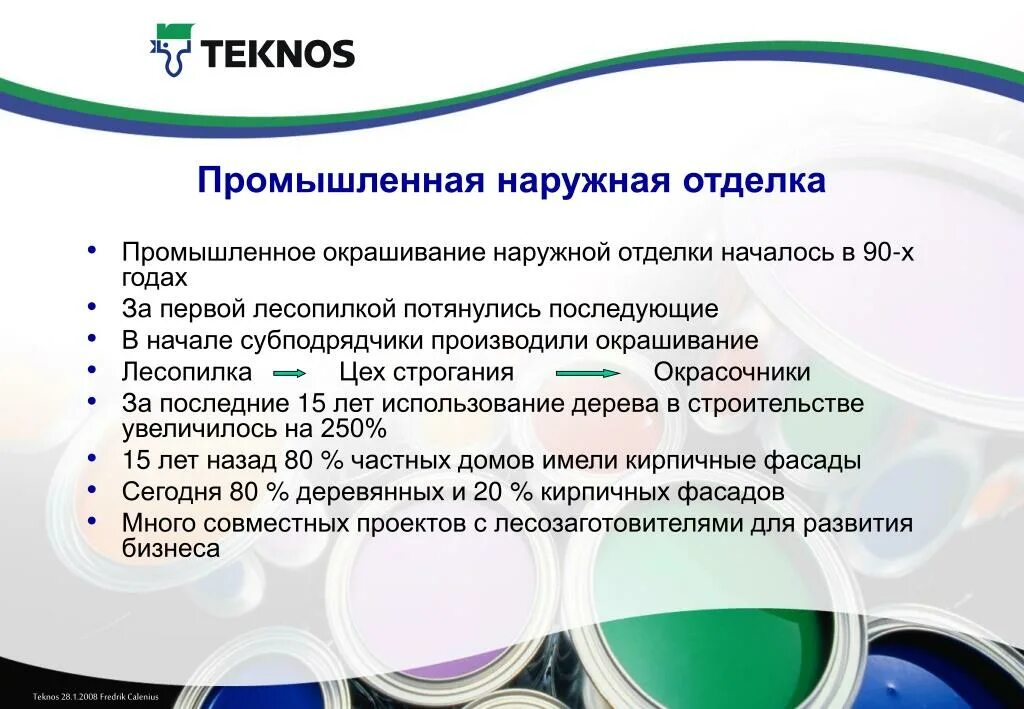 TEKNOS

Промышленная наружная отделка

• Промышленное окрашивание наружной отделки началось в 90-х годах
• За первой лесопилкой потянулись последующие
• В начале субподрядчики производили окрашивание
• Лесопилка Цех строгания Окрасочники
• За последние 15 лет использование дерева в строительстве увеличилось на 250%
• 15 лет назад 80 % частных домов имели кирпичные фасады
• Сегодня 80 % деревянных и 20 % кирпичных фасадов
• Много совместных проектов с лесозаготовителями для развития бизнеса

Teknos 28.1.2008 Fredrik Calenius